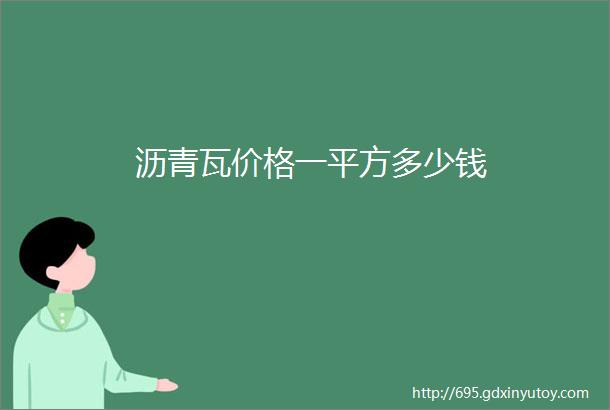 沥青瓦价格一平方多少钱

http://695.gdxinyutoy.com